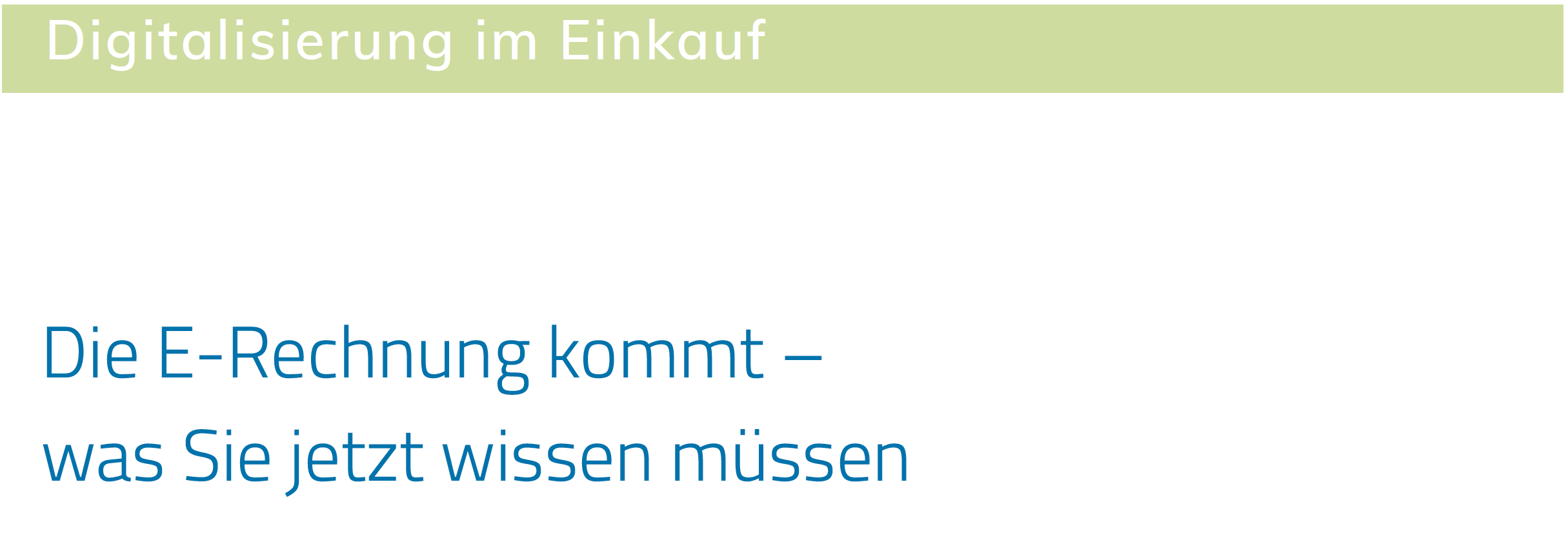 Digitalisierung im Einkauf

Die E-Rechnung kommt – was Sie jetzt wissen müssen